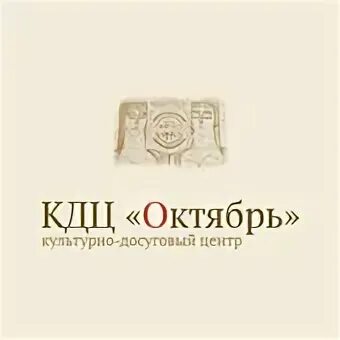 КДЦ «Октябрь»
культурно-досуговый центр